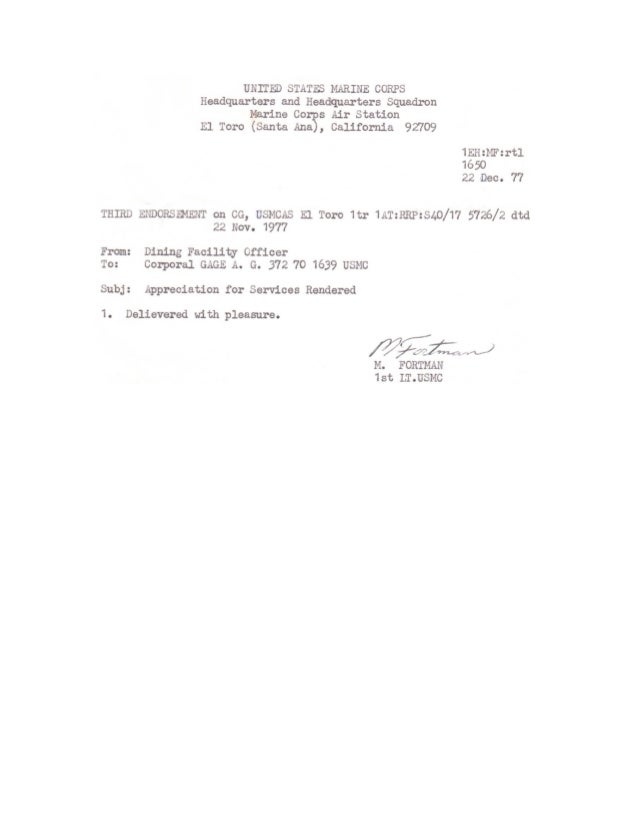 UNITED STATES MARINE CORPS
Headquarters and Headquarters Squadron
Marine Corps Air Station
El Toro (Santa Ana), California 92709

1EH:MF:rtl
1650
22 Dec. 77

THIRD ENDORSEMENT on CG, USMCAS El Toro 1tr 1AT:RRP:S40/17 5726/2 dtd 22 Nov. 1977

From: Dining Facility Officer
To: Corporal GAGE A. G. 372 70 1639 USMC

Subj: Appreciation for Services Rendered

1. Delievered with pleasure.

M Fortman
M. FORTMAN
1st LT.USMC